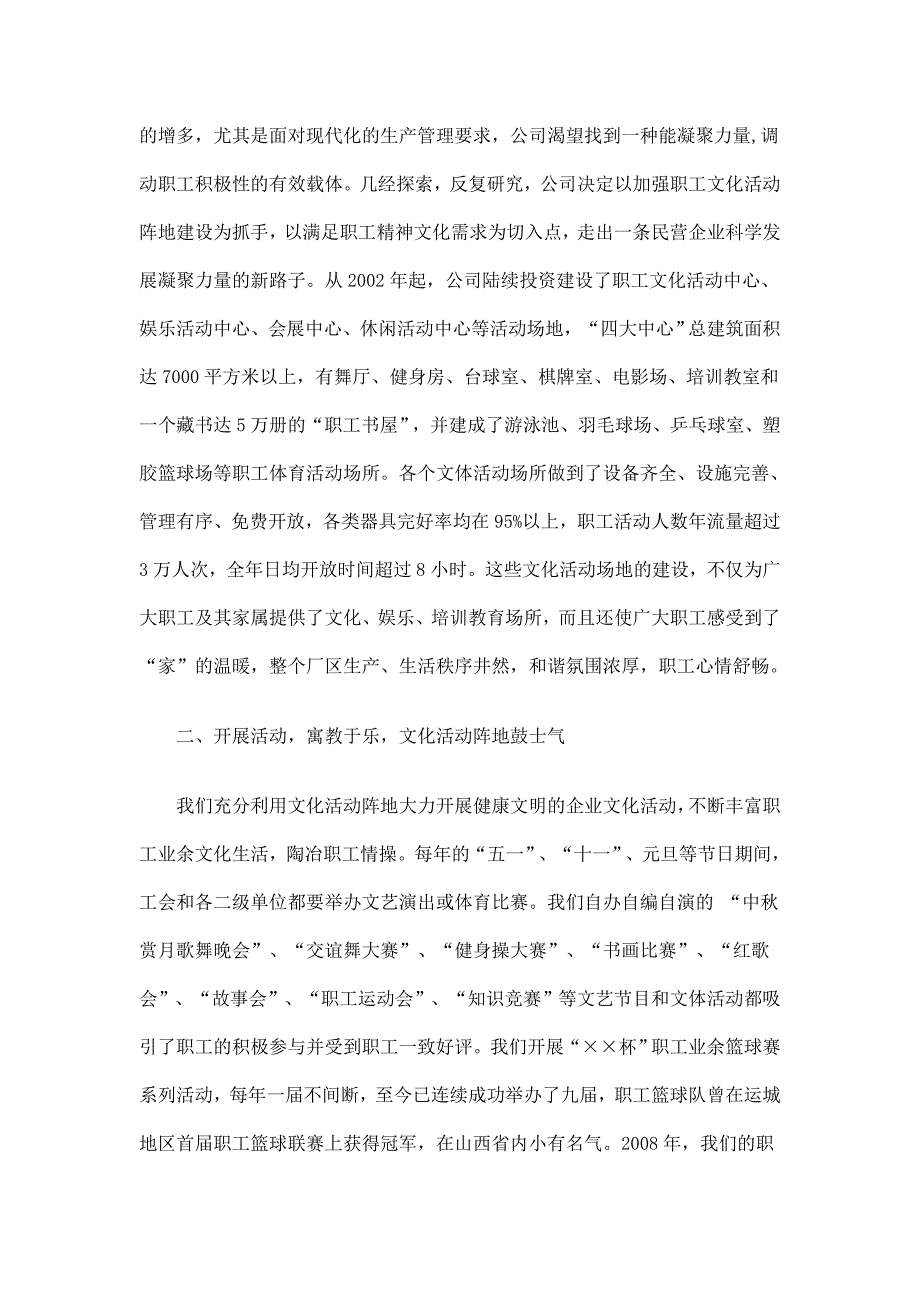 的增多，尤其是面对现代化的生产管理要求，公司渴望找到一种能凝聚力量,调动职工积极性的有效载体。几经探索，反复研究，公司决定以加强职工文化活动阵地建设为抓手，以满足职工精神文化需求为切入点，走出一条民营企业科学发展凝聚力量的新路子。从 2002 年起，公司陆续投资建设了职工文化活动中心、娱乐活动中心、会展中心、休闲活动中心等活动场地，“四大中心”总建筑面积达 7000 平方米以上，有舞厅、健身房、台球室、棋牌室、电影场、培训教室和一个藏书达 5 万册的“职工书屋”，并建成了游泳池、羽毛球场、乒乓球室、塑胶篮球场等职工体育活动场所。各个文体活动场所做到了设备齐全、设施完善、管理有序、免费开放，各类器具完好率均在 95%以上，职工活动人数年流量超过 3 万人次，全年日均开放时间超过 8 小时。这些文化活动场地的建设，不仅为广大职工及其家属提供了文化、娱乐、培训教育场所，而且还使广大职工感受到了“家”的温暖，整个厂区生产、生活秩序井然，和谐氛围浓厚，职工心情舒畅。

二、开展活动，寓教于乐，文化活动阵地鼓士气

我们充分利用文化活动阵地大力开展健康文明的企业文化活动，不断丰富职工业余文化生活，陶冶职工情操。每年的“五一”、“十一”、元旦等节日期间，工会和各二级单位都要举办文艺演出或体育比赛。我们自办自编自演的 “中秋赏月歌舞晚会”、“交谊舞大赛”、“健身操大赛”、“书画比赛”、“红歌会”、“故事会”、“职工运动会”、“知识竞赛”等文艺节目和文体活动都吸引了职工的积极参与并受到职工一致好评。我们开展“××杯”职工业余篮球赛系列活动，每年一届不间断，至今已连续成功举办了九届，职工篮球队曾在运城地区首届职工篮球联赛上获得冠军，在山西省内小有名气。2008 年，我们的职